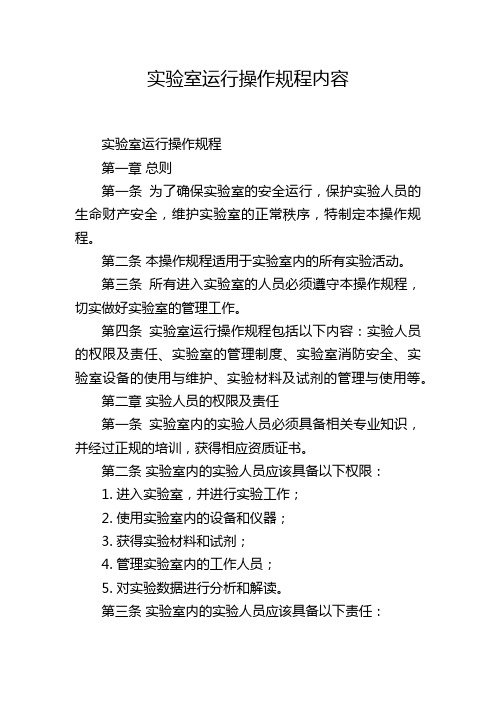 实验室运行操作规程内容

实验室运行操作规程

第一章 总则

第一条 为了确保实验室的安全运行，保护实验人员的生命财产安全，维护实验室的正常秩序，特制定本操作规程。

第二条 本操作规程适用于实验室内的所有实验活动。

第三条 所有进入实验室的人员必须遵守本操作规程，切实做好实验室的管理工作。

第四条 实验室运行操作规程包括以下内容：实验人员的权限及责任、实验室的管理制度、实验室消防安全、实验室设备的使用与维护、实验材料及试剂的管理与使用等。

第二章 实验人员的权限及责任

第一条 实验室内的实验人员必须具备相关专业知识，并经过正规的培训，获得相应资质证书。

第二条 实验室内的实验人员应该具备以下权限：

1. 进入实验室，并进行实验工作；

2. 使用实验室内的设备和仪器；

3. 获得实验材料和试剂；

4. 管理实验室内的工作人员；

5. 对实验数据进行分析和解读。

第三条 实验室内的实验人员应该具备以下责任：